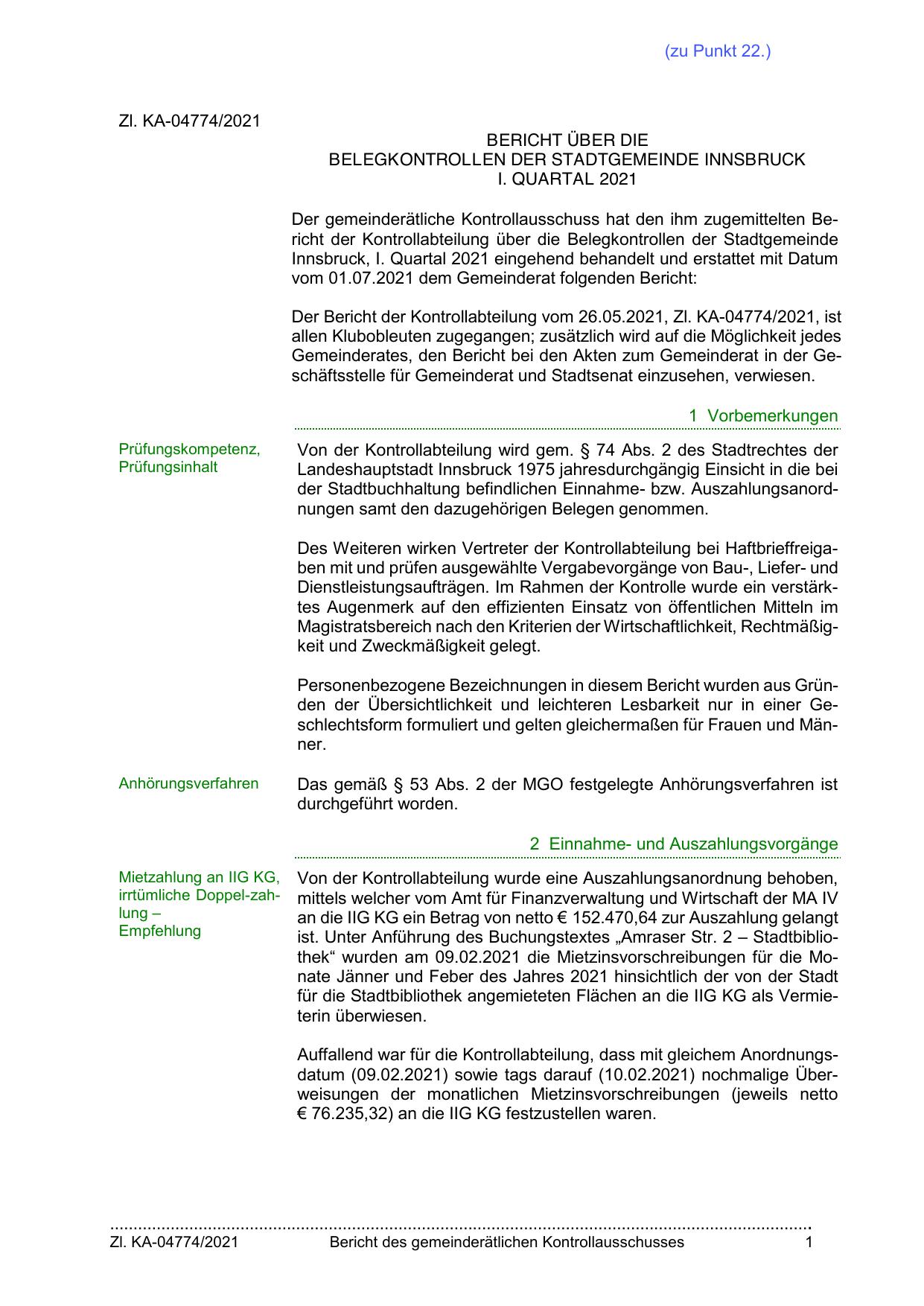 (zu Punkt 22.)

Zl. KA-04774/2021

BERICHT ÜBER DIE
BELEGKONTROLLEN DER STADTGEMEINDE INNSBRUCK
I. QUARTAL 2021

Der gemeinderätliche Kontrollausschuss hat den ihm zugemittelten Bericht der Kontrollabteilung über die Belegkontrollen der Stadtgemeinde Innsbruck, I. Quartal 2021 eingehend behandelt und erstattet mit Datum vom 01.07.2021 dem Gemeinderat folgenden Bericht:

Der Bericht der Kontrollabteilung vom 26.05.2021, Zl. KA-04774/2021, ist allen Klubobleuten zugegangen; zusätzlich wird auf die Möglichkeit jedes Gemeinderates, den Bericht bei den Akten zum Gemeinderat in der Geschäftsstelle für Gemeinderat und Stadtsenat einzusehen, verwiesen.

1 Vorbemerkungen

Prüfungskompetenz, Prüfungsinhalt

Von der Kontrollabteilung wird gem. § 74 Abs. 2 des Stadtrechtes der Landeshauptstadt Innsbruck 1975 jahresdurchgängig Einsicht in die bei der Stadtbuchhaltung befindlichen Einnahme- bzw. Auszahlungsanordnungen samt den dazugehörigen Belegen genommen.

Des Weiteren wirken Vertreter der Kontrollabteilung bei Haftbrieffreigaben mit und prüfen ausgewählte Vergabevorgänge von Bau-, Liefer- und Dienstleistungsaufträgen. Im Rahmen der Kontrolle wurde ein verstärktes Augenmerk auf den effizienten Einsatz von öffentlichen Mitteln im Magistratsbereich nach den Kriterien der Wirtschaftlichkeit, Rechtmäßigkeit und Zweckmäßigkeit gelegt.

Personenbezogene Bezeichnungen in diesem Bericht wurden aus Gründen der Übersichtlichkeit und leichteren Lesbarkeit nur in einer Geschlechtsform formuliert und gelten gleichermaßen für Frauen und Männer.

Anhörungsverfahren

Das gemäß § 53 Abs. 2 der MGO festgelegte Anhörungsverfahren ist durchgeführt worden.

2 Einnahme- und Auszahlungsvorgänge

Mietzahlung an IIG KG, irrtümliche Doppel-zahlung – Empfehlung

Von der Kontrollabteilung wurde eine Auszahlungsanordnung behoben, mittels welcher vom Amt für Finanzverwaltung und Wirtschaft der MA IV an die IIG KG ein Betrag von netto € 152.470,64 zur Auszahlung gelangt ist. Unter Anführung des Buchungstextes „Amraser Str. 2 – Stadtbibliothek“ wurden am 09.02.2021 die Mietzinsvorschreibungen für die Monate Jänner und Feber des Jahres 2021 hinsichtlich der von der Stadt für die Stadtbibliothek angemieteten Flächen an die IIG KG als Vermieterin überwiesen.

Auffallend war für die Kontrollabteilung, dass mit gleichem Anordnungsdatum (09.02.2021) sowie tags darauf (10.02.2021) nochmalige Überweisungen der monatlichen Mietzinsvorschreibungen (jeweils netto € 76.235,32) an die IIG KG festzustellen waren.

Zl. KA-04774/2021 Bericht des gemeinderätlichen Kontrollausschusses 1